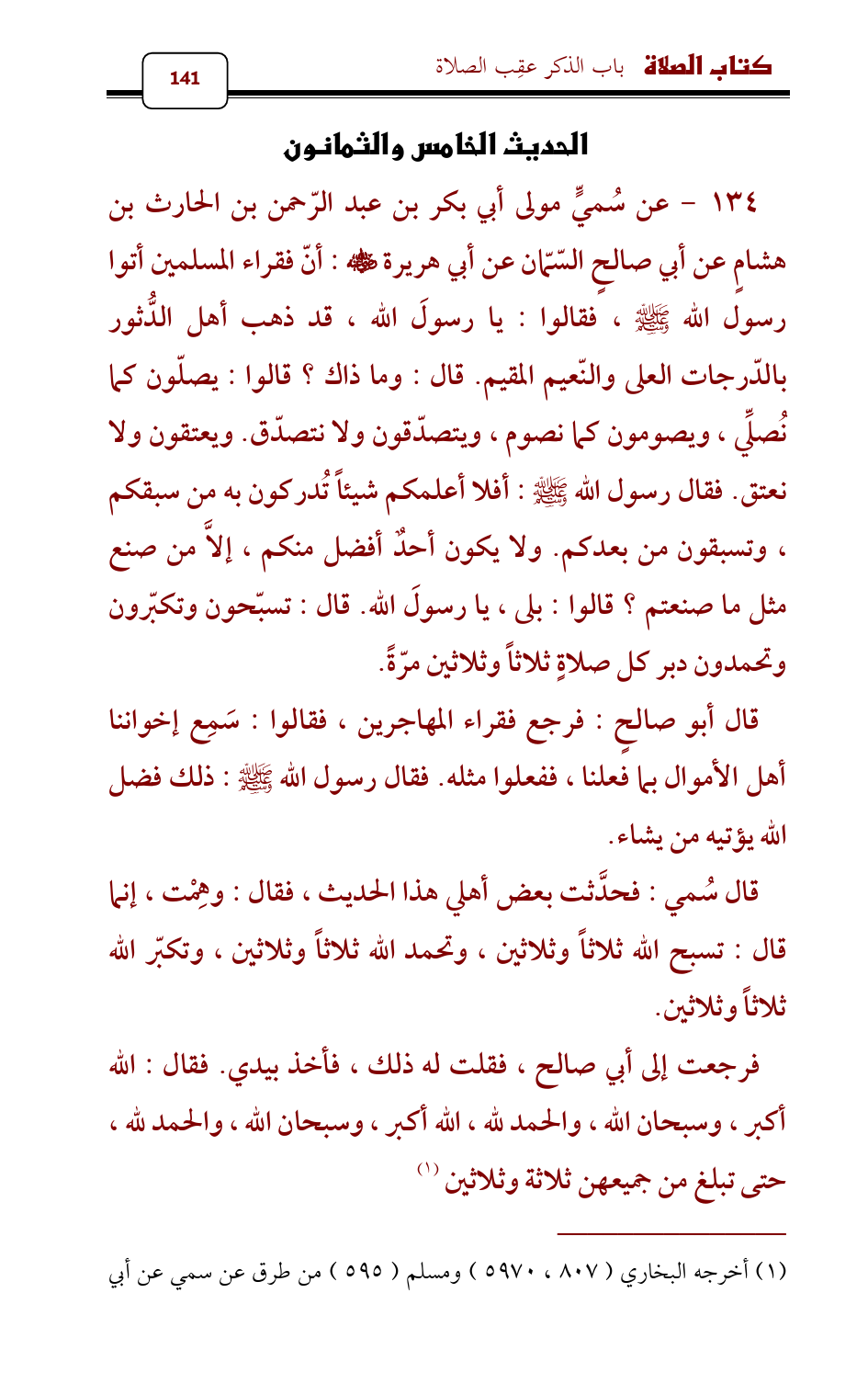 كتاب الصلاة باب الذكر عقِب الصلاة

141

الحديث الخامس والثمانون

١٣٤ - عن سُميٍّ مولى أبي بكر بن عبد الرّحمن بن الحارث بن هشامٍ عن أبي صالحٍ السّمّان عن أبي هريرة ﷺ : أنّ فقراء المسلمين أتوا رسولَ الله ﷺ ، فقالوا : يا رسولَ الله ، قد ذهب أهل الدُّثور بالدّرجات العلى والنّعيم المقيم. قال : وما ذاك ؟ قالوا : يصلّون كما نُصلِّي ، ويصومون كما نصوم ، ويتصدّقون ولا نتصدّق. ويعتقون ولا نعتق. فقال رسول الله ﷺ : أفلا أعلمكم شيئاً تُدركون به من سبقكم ، وتسبقون من بعدكم. ولا يكون أحدٌ أفضل منكم ، إلاَّ من صنع مثل ما صنعتم ؟ قالوا : بلى ، يا رسولَ الله. قال : تسبّحون وتكبّرون وتحمدون دبر كل صلاةٍ ثلاثاً وثلاثين مرّةً.

قال أبو صالحٍ : فرجع فقراء المهاجرين ، فقالوا : سَمِع إخواننا أهل الأموال بما فعلنا ، ففعلوا مثله. فقال رسول الله ﷺ : ذلك فضل الله يؤتيه من يشاء.

قال سُمي : فحدَّثت بعض أهلي هذا الحديث ، فقال : وهِمْت ، إنما قال : تسبح الله ثلاثاً وثلاثين ، وتحمد الله ثلاثاً وثلاثين ، وتكبّر الله ثلاثاً وثلاثين.

فرجعت إلى أبي صالح ، فقلت له ذلك ، فأخذ بيدي. فقال : الله أكبر ، وسبحان الله ، والحمد لله ، الله أكبر ، وسبحان الله ، والحمد لله ، حتى تبلغ من جميعهن ثلاثة وثلاثين $^{(١)}$

(١) أخرجه البخاري ( ٨٠٧ ، ٥٩٧٠ ) ومسلم ( ٥٩٥ ) من طرق عن سمي عن أبي